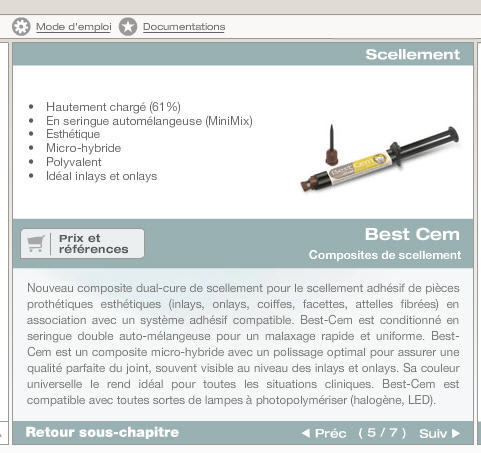 Mode d'emploi Documentations

Scellement

- Hautement chargé (61%)
- En seringue automélangeuse (MiniMix)
- Esthétique
- Micro-hybride
- Polyvalent
- Idéal inlays et onlays

Best Cem

Prix et références

Best Cem

Composites de scellement

Nouveau composite dual-cure de scellement pour le scellement adhésif de pièces prothétiques esthétiques (inlays, onlays, coiffes, facettes, attelles fibrées) en association avec un système adhésif compatible. Best-Cem est conditionné en seringue double auto-mélangeuse pour un malaxage rapide et uniforme. Best-Cem est un composite micro-hybride avec un polissage optimal pour assurer une qualité parfaite du joint, souvent visible au niveau des inlays et onlays. Sa couleur universelle le rend idéal pour toutes les situations cliniques. Best-Cem est compatible avec toutes sortes de lampes à photopolymériser (halogène, LED).

Retour sous-chapitre ◀ Préc ( 5 / 7 ) Suiv ▶